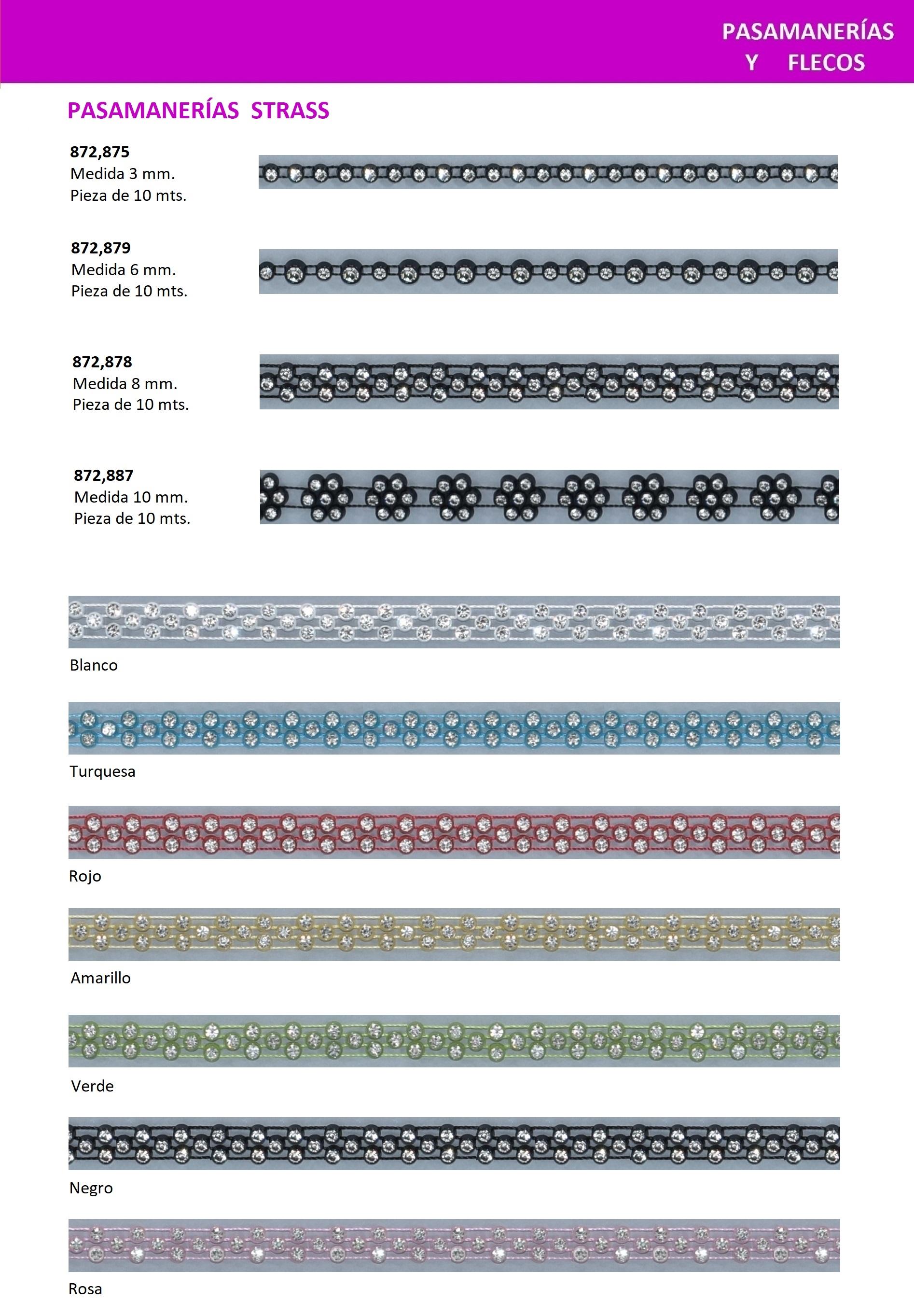 PASAMANERÍAS
Y FLECOS

PASAMANERÍAS STRASS

872,875
Medida 3 mm.
Pieza de 10 mts.

872,879
Medida 6 mm.
Pieza de 10 mts.

872,878
Medida 8 mm.
Pieza de 10 mts.

872,887
Medida 10 mm.
Pieza de 10 mts.

Blanco

Turquesa

Rojo

Amarillo

Verde

Negro

Rosa